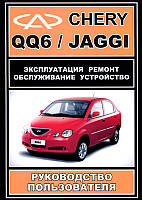 CHERY
QQ6 / JAGGI

ЭКСПЛУАТАЦИЯ РЕМОНТ
ОБСЛУЖИВАНИЕ УСТРОЙСТВО

РУКОВОДСТВО
ПОЛЬЗОВАТЕЛЯ